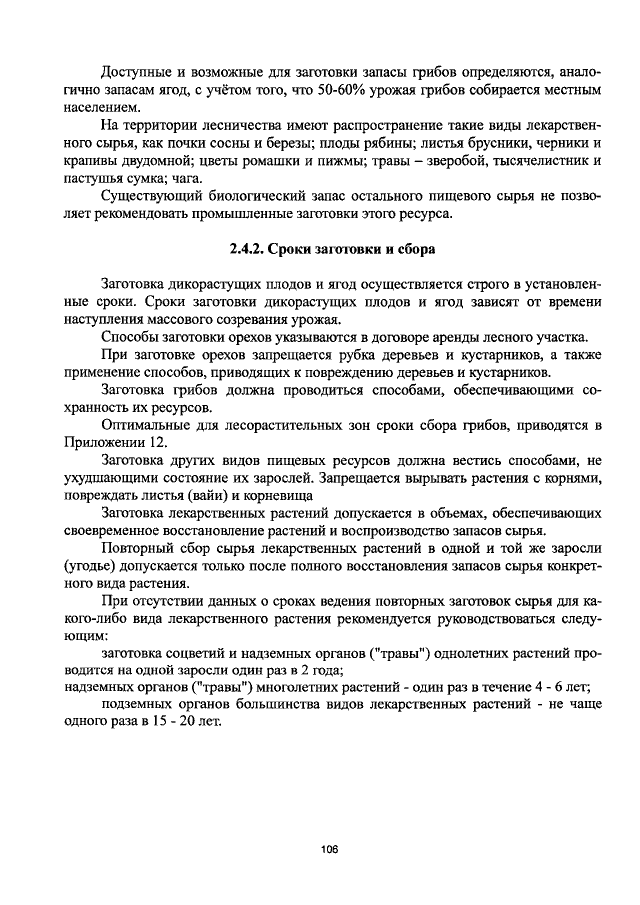 Доступные и возможные для заготовки запасы грибов определяются, аналогично запасам ягод, с учётом того, что 50-60% урожая грибов собирается местным населением.

На территории лесничества имеют распространение такие виды лекарственного сырья, как почки сосны и березы; плоды рябины; листья брусники, черники и крапивы двудомной; цветы ромашки и пижмы; травы – зверобой, тысячелистник и пастушья сумка; чага.

Существующий биологический запас остального пищевого сырья не позволяет рекомендовать промышленные заготовки этого ресурса.

2.4.2. Сроки заготовки и сбора

Заготовка дикорастущих плодов и ягод осуществляется строго в установленные сроки. Сроки заготовки дикорастущих плодов и ягод зависят от времени наступления массового созревания урожая.

Способы заготовки орехов указываются в договоре аренды лесного участка.

При заготовке орехов запрещается рубка деревьев и кустарников, а также применение способов, приводящих к повреждению деревьев и кустарников.

Заготовка грибов должна проводиться способами, обеспечивающими сохранность их ресурсов.

Оптимальные для лесорастительных зон сроки сбора грибов, приводятся в Приложении 12.

Заготовка других видов пищевых ресурсов должна вестись способами, не ухудшающими состояние их зарослей. Запрещается вырывать растения с корнями, повреждать листья (вайи) и корневища

Заготовка лекарственных растений допускается в объемах, обеспечивающих своевременное восстановление растений и воспроизводство запасов сырья.

Повторный сбор сырья лекарственных растений в одной и той же заросли (угодье) допускается только после полного восстановления запасов сырья конкретного вида растения.

При отсутствии данных о сроках ведения повторных заготовок сырья для какого-либо вида лекарственного растения рекомендуется руководствоваться следующим:

заготовка соцветий и надземных органов ("травы") однолетних растений проводится на одной заросли один раз в 2 года;

надземных органов ("травы") многолетних растений - один раз в течение 4 - 6 лет;

подземных органов большинства видов лекарственных растений - не чаще одного раза в 15 - 20 лет.

106